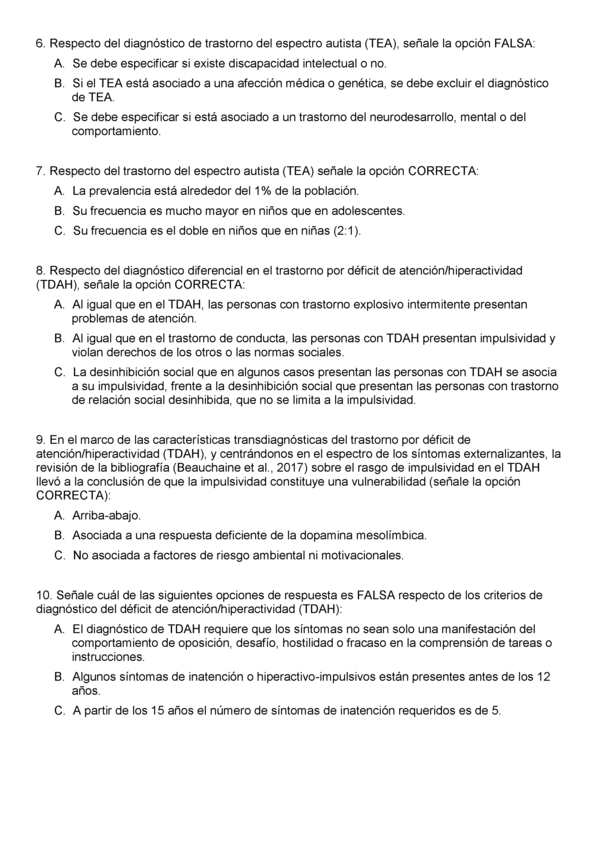 6. Respecto del diagnóstico de trastorno del espectro autista (TEA), señale la opción FALSA:

A. Se debe especificar si existe discapacidad intelectual o no.

B. Si el TEA está asociado a una afección médica o genética, se debe excluir el diagnóstico de TEA.

C. Se debe especificar si está asociado a un trastorno del neurodesarrollo, mental o del comportamiento.

7. Respecto del trastorno del espectro autista (TEA) señale la opción CORRECTA:

A. La prevalencia está alrededor del 1% de la población.

B. Su frecuencia es mucho mayor en niños que en adolescentes.

C. Su frecuencia es el doble en niños que en niñas (2:1).

8. Respecto del diagnóstico diferencial en el trastorno por déficit de atención/hiperactividad (TDAH), señale la opción CORRECTA:

A. Al igual que en el TDAH, las personas con trastorno explosivo intermitente presentan problemas de atención.

B. Al igual que en el trastorno de conducta, las personas con TDAH presentan impulsividad y violan derechos de los otros o las normas sociales.

C. La desinhibición social que en algunos casos presentan las personas con TDAH se asocia a su impulsividad, frente a la desinhibición social que presentan las personas con trastorno de relación social desinhibida, que no se limita a la impulsividad.

9. En el marco de las características transdiagnósticas del trastorno por déficit de atención/hiperactividad (TDAH), y centrándonos en el espectro de los síntomas externalizantes, la revisión de la bibliografía (Beauchaine et al., 2017) sobre el rasgo de impulsividad en el TDAH llevó a la conclusión de que la impulsividad constituye una vulnerabilidad (señale la opción CORRECTA):

A. Arriba-abajo.

B. Asociada a una respuesta deficiente de la dopamina mesolímbica.

C. No asociada a factores de riesgo ambiental ni motivacionales.

10. Señale cuál de las siguientes opciones de respuesta es FALSA respecto de los criterios de diagnóstico del déficit de atención/hiperactividad (TDAH):

A. El diagnóstico de TDAH requiere que los síntomas no sean solo una manifestación del comportamiento de oposición, desafío, hostilidad o fracaso en la comprensión de tareas o instrucciones.

B. Algunos síntomas de inatención o hiperactivo-impulsivos están presentes antes de los 12 años.

C. A partir de los 15 años el número de síntomas de inatención requeridos es de 5.